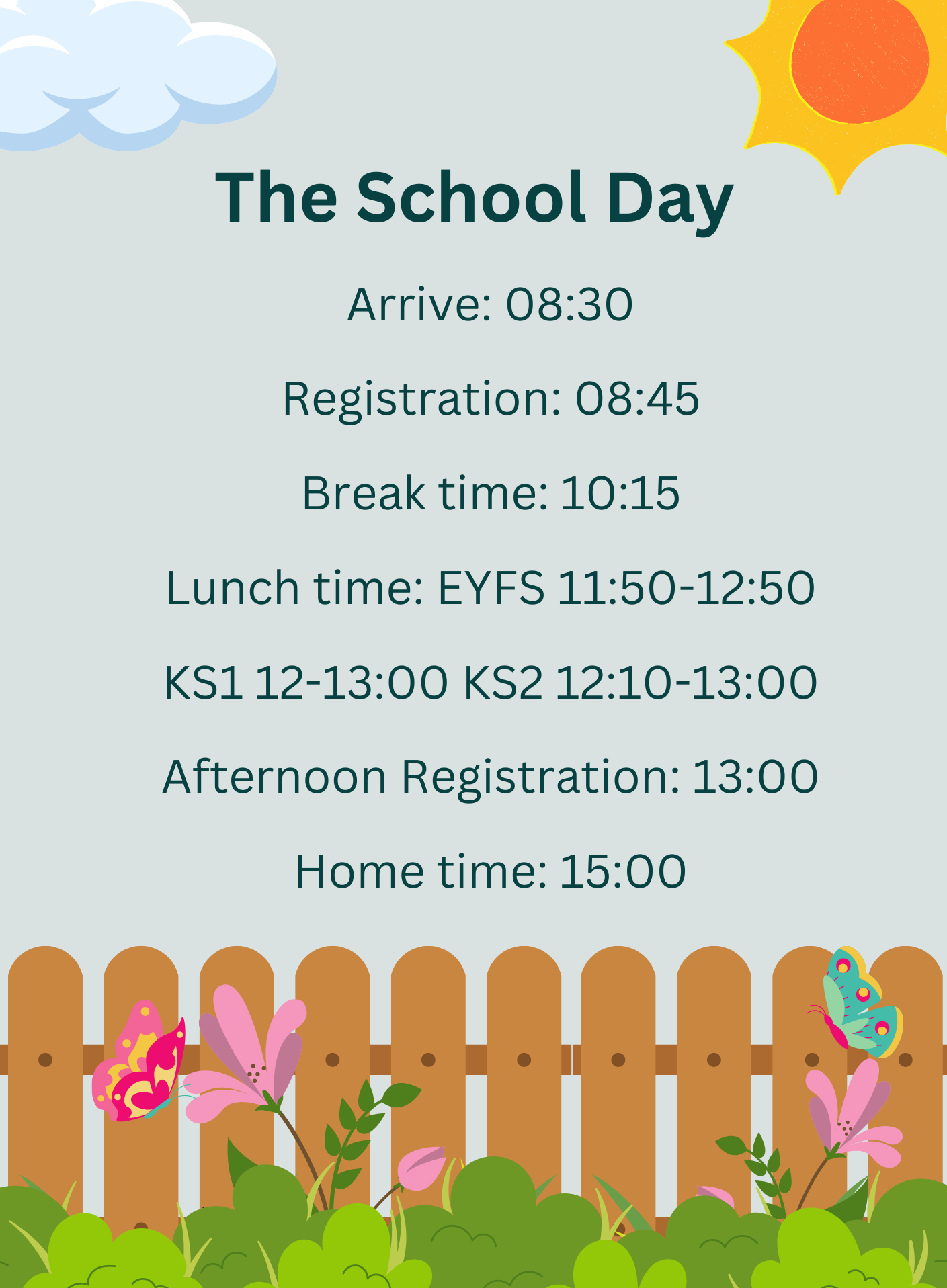 The School Day

Arrive: 08:30

Registration: 08:45

Break time: 10:15

Lunch time: EYFS 11:50-12:50

KS1 12-13:00 KS2 12:10-13:00

Afternoon Registration: 13:00

Home time: 15:00